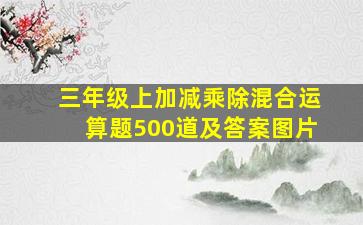 三年级上加减乘除混合运算题500道及答案图片